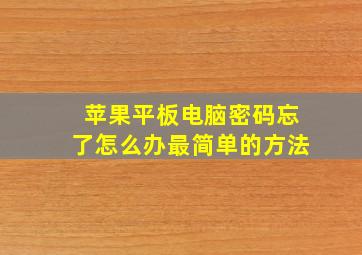 苹果平板电脑密码忘了怎么办最简单的方法